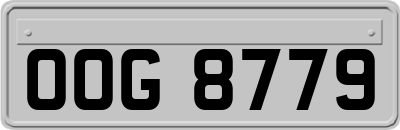 OOG 8779